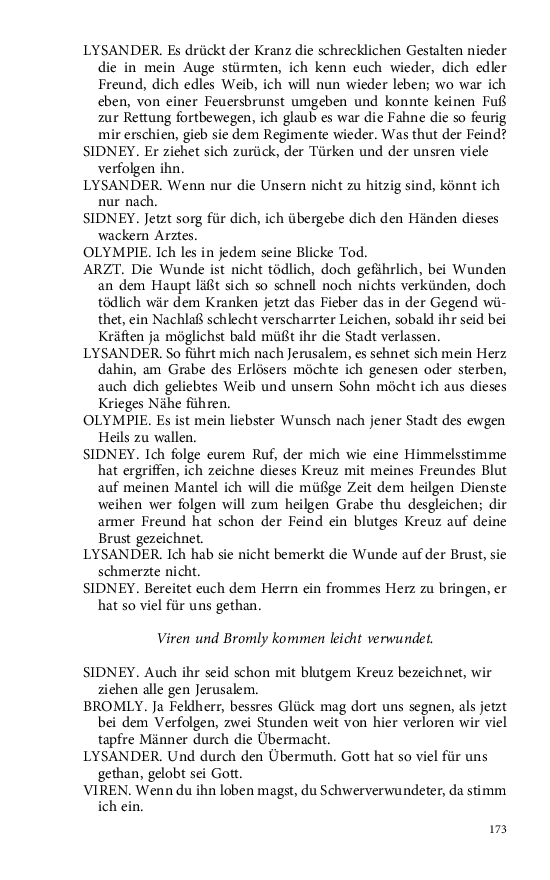 LYSANDER. Es drückt der Kranz die schrecklichen Gestalten nieder die in mein Auge stürmten, ich kenn euch wieder, dich edler Freund, dich edles Weib, ich will nun wieder leben; wo war ich eben, von einer Feuersbrunst umgeben und konnte keinen Fuß zur Rettung fortbewegen, ich glaub es war die Fahne die so feurig mir erschien, gieb sie dem Regimente wieder. Was thut der Feind?
SIDNEY. Er ziehet sich zurück, der Türken und der unsren viele verfolgen ihn.
LYSANDER. Wenn nur die Unsern nicht zu hitzig sind, könnt ich nur nach.
SIDNEY. Jetzt sorg für dich, ich übergebe dich den Händen dieses wackern Arztes.
OLYMPIE. Ich les in jedem seine Blicke Tod.
ARZT. Die Wunde ist nicht tödlich, doch gefährlich, bei Wunden an dem Haupt läßt sich so schnell noch nichts verkünden, doch tödlich wär dem Kranken jetzt das Fieber das in der Gegend wüthet, ein Nachlaß schlecht verscharrter Leichen, sobald ihr seid bei Kräften ja möglichst bald müßt ihr die Stadt verlassen.
LYSANDER. So führt mich nach Jerusalem, es sehnet sich mein Herz dahin, am Grabe des Erlösers möchte ich genesen oder sterben, auch dich geliebtes Weib und unsern Sohn möcht ich aus dieses Krieges Nähe führen.
OLYMPIE. Es ist mein liebster Wunsch nach jener Stadt des ewgen Heils zu wallen.
SIDNEY. Ich folge eurem Ruf, der mich wie eine Himmelsstimme hat ergriffen, ich zeichne dieses Kreuz mit meines Freundes Blut auf meinen Mantel ich will die müßge Zeit dem heilgen Dienste weihen wer folgen will zum heilgen Grabe thu desgleichen; dir armer Freund hat schon der Feind ein blutges Kreuz auf deine Brust gezeichnet.
LYSANDER. Ich hab sie nicht bemerkt die Wunde auf der Brust, sie schmerzte nicht.
SIDNEY. Bereitet euch dem Herrn ein frommes Herz zu bringen, er hat so viel für uns gethan.

Viren und Bromly kommen leicht verwundet.

SIDNEY. Auch ihr seid schon mit blutgem Kreuz bezeichnet, wir ziehen alle gen Jerusalem.
BROMLY. Ja Feldherr, bessres Glück mag dort uns segnen, als jetzt bei dem Verfolgen, zwei Stunden weit von hier verloren wir viel tapfre Männer durch die Übermacht.
LYSANDER. Und durch den Übermuth. Gott hat so viel für uns gethan, gelobt sei Gott.
VIREN. Wenn du ihn loben magst, du Schwerverwundeter, da stimm ich ein.

173